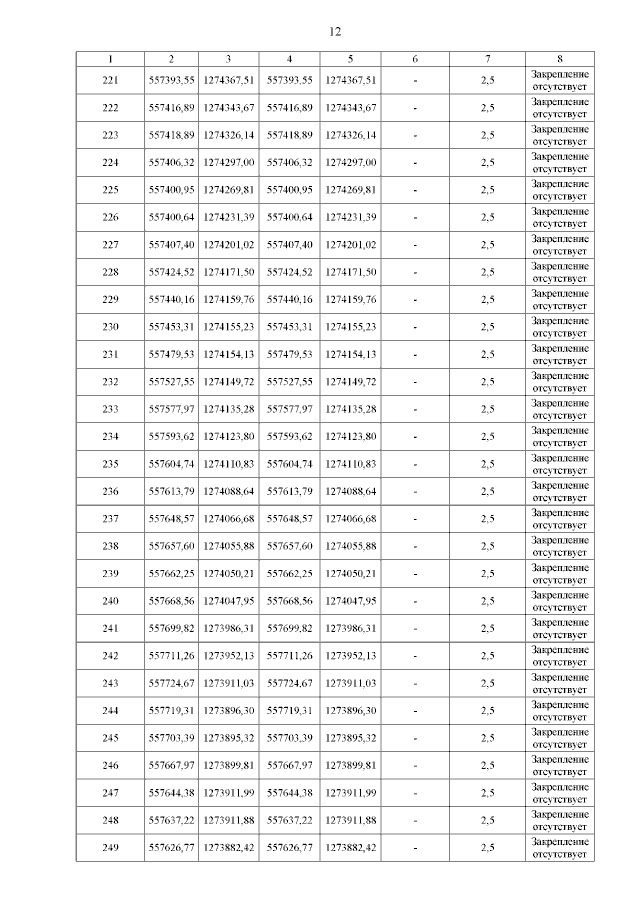 12

| 1 | 2 | 3 | 4 | 5 | 6 | 7 | 8 |
|---|---|---|---|---|---|---|---|
| 221 | 557393,55 | 1274367,51 | 557393,55 | 1274367,51 | - | 2,5 | Закрепление отсутствует |
| 222 | 557416,89 | 1274343,67 | 557416,89 | 1274343,67 | - | 2,5 | Закрепление отсутствует |
| 223 | 557418,89 | 1274326,14 | 557418,89 | 1274326,14 | - | 2,5 | Закрепление отсутствует |
| 224 | 557406,32 | 1274297,00 | 557406,32 | 1274297,00 | - | 2,5 | Закрепление отсутствует |
| 225 | 557400,95 | 1274269,81 | 557400,95 | 1274269,81 | - | 2,5 | Закрепление отсутствует |
| 226 | 557400,64 | 1274231,39 | 557400,64 | 1274231,39 | - | 2,5 | Закрепление отсутствует |
| 227 | 557407,40 | 1274201,02 | 557407,40 | 1274201,02 | - | 2,5 | Закрепление отсутствует |
| 228 | 557424,52 | 1274171,50 | 557424,52 | 1274171,50 | - | 2,5 | Закрепление отсутствует |
| 229 | 557440,16 | 1274159,76 | 557440,16 | 1274159,76 | - | 2,5 | Закрепление отсутствует |
| 230 | 557453,31 | 1274155,23 | 557453,31 | 1274155,23 | - | 2,5 | Закрепление отсутствует |
| 231 | 557479,53 | 1274154,13 | 557479,53 | 1274154,13 | - | 2,5 | Закрепление отсутствует |
| 232 | 557527,55 | 1274149,72 | 557527,55 | 1274149,72 | - | 2,5 | Закрепление отсутствует |
| 233 | 557577,97 | 1274135,28 | 557577,97 | 1274135,28 | - | 2,5 | Закрепление отсутствует |
| 234 | 557593,62 | 1274123,80 | 557593,62 | 1274123,80 | - | 2,5 | Закрепление отсутствует |
| 235 | 557604,74 | 1274110,83 | 557604,74 | 1274110,83 | - | 2,5 | Закрепление отсутствует |
| 236 | 557613,79 | 1274088,64 | 557613,79 | 1274088,64 | - | 2,5 | Закрепление отсутствует |
| 237 | 557648,57 | 1274066,68 | 557648,57 | 1274066,68 | - | 2,5 | Закрепление отсутствует |
| 238 | 557657,60 | 1274055,88 | 557657,60 | 1274055,88 | - | 2,5 | Закрепление отсутствует |
| 239 | 557662,25 | 1274050,21 | 557662,25 | 1274050,21 | - | 2,5 | Закрепление отсутствует |
| 240 | 557668,56 | 1274047,95 | 557668,56 | 1274047,95 | - | 2,5 | Закрепление отсутствует |
| 241 | 557699,82 | 1273986,31 | 557699,82 | 1273986,31 | - | 2,5 | Закрепление отсутствует |
| 242 | 557711,26 | 1273952,13 | 557711,26 | 1273952,13 | - | 2,5 | Закрепление отсутствует |
| 243 | 557724,67 | 1273911,03 | 557724,67 | 1273911,03 | - | 2,5 | Закрепление отсутствует |
| 244 | 557719,31 | 1273896,30 | 557719,31 | 1273896,30 | - | 2,5 | Закрепление отсутствует |
| 245 | 557703,39 | 1273895,32 | 557703,39 | 1273895,32 | - | 2,5 | Закрепление отсутствует |
| 246 | 557667,97 | 1273899,81 | 557667,97 | 1273899,81 | - | 2,5 | Закрепление отсутствует |
| 247 | 557644,38 | 1273911,99 | 557644,38 | 1273911,99 | - | 2,5 | Закрепление отсутствует |
| 248 | 557637,22 | 1273911,88 | 557637,22 | 1273911,88 | - | 2,5 | Закрепление отсутствует |
| 249 | 557626,77 | 1273882,42 | 557626,77 | 1273882,42 | - | 2,5 | Закрепление отсутствует |